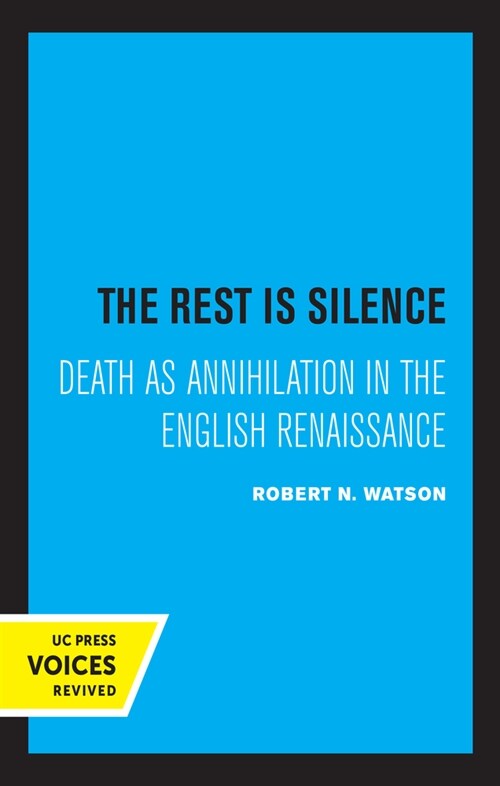 THE REST IS SILENCE

DEATH AS ANNIHILATION IN THE ENGLISH RENAISSANCE

ROBERT N. WATSON

UC PRESS
VOICES
REVIVED